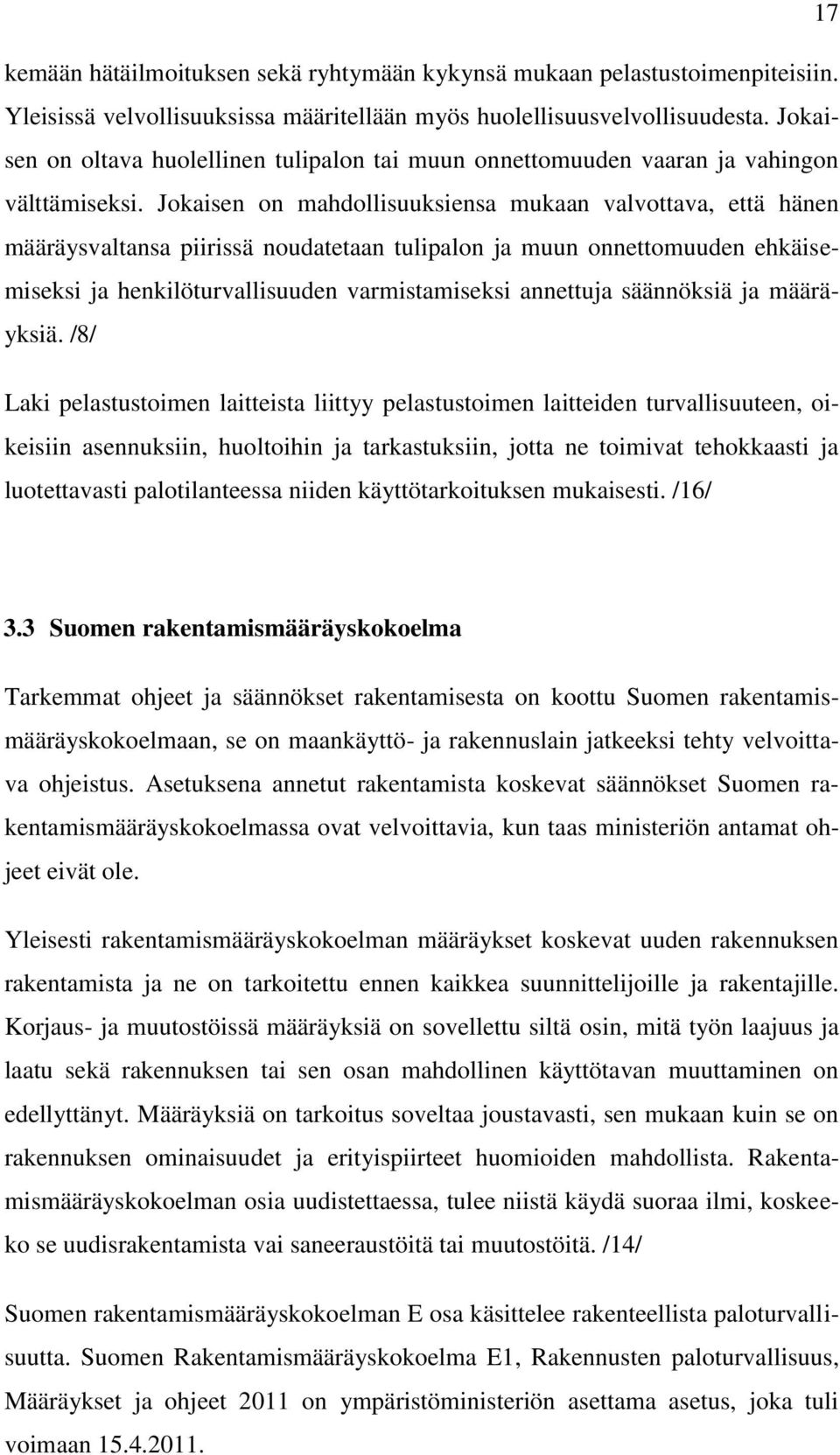 17

kemään hätäilmoituksen sekä ryhtymään kykynsä mukaan pelastustoimenpiteisiin. Yleisissä velvollisuuksissa määritellään myös huolellisuusvelvollisuudesta. Jokaisen on oltava huolellinen tulipalon tai muun onnettomuuden vaaran ja vahingon välttämiseksi. Jokaisen on mahdollisuuksiensa mukaan valvottava, että hänen määräysvaltansa piirissä noudatetaan tulipalon ja muun onnettomuuden ehkäisemiseksi ja henkilöturvallisuuden varmistamiseksi annettuja säännöksiä ja määräyksiä. /8/

Laki pelastustoimen laitteista liittyy pelastustoimen laitteiden turvallisuuteen, oikeisiin asennuksiin, huoltoihin ja tarkastuksiin, jotta ne toimivat tehokkaasti ja luotettavasti palotilanteessa niiden käyttötarkoituksen mukaisesti. /16/

3.3 Suomen rakentamismääräyskokoelma

Tarkemmat ohjeet ja säännökset rakentamisesta on koottu Suomen rakentamismääräyskokoelmaan, se on maankäyttö- ja rakennuslain jatkeeksi tehty velvoittava ohjeistus. Asetuksena annetut rakentamista koskevat säännökset Suomen rakentamismääräyskokoelmassa ovat velvoittavia, kun taas ministeriön antamat ohjeet eivät ole.

Yleisesti rakentamismääräyskokoelman määräykset koskevat uuden rakennuksen rakentamista ja ne on tarkoitettu ennen kaikkea suunnittelijoille ja rakentajille. Korjaus- ja muutostöissä määräyksiä on sovellettu siltä osin, mitä työn laajuus ja laatu sekä rakennuksen tai sen osan mahdollinen käyttötavan muuttaminen on edellyttänyt. Määräyksiä on tarkoitus soveltaa joustavasti, sen mukaan kuin se on rakennuksen ominaisuudet ja erityispiirteet huomioiden mahdollista. Rakentamismääräyskokoelman osia uudistettaessa, tulee niistä käydä suoraa ilmi, koskeeko se uudisrakentamista vai saneeraustöitä tai muutostöitä. /14/

Suomen rakentamismääräyskokoelman E osa käsittelee rakenteellista paloturvallisuutta. Suomen Rakentamismääräyskokoelma E1, Rakennusten paloturvallisuus, Määräykset ja ohjeet 2011 on ympäristöministeriön asettama asetus, joka tuli voimaan 15.4.2011.